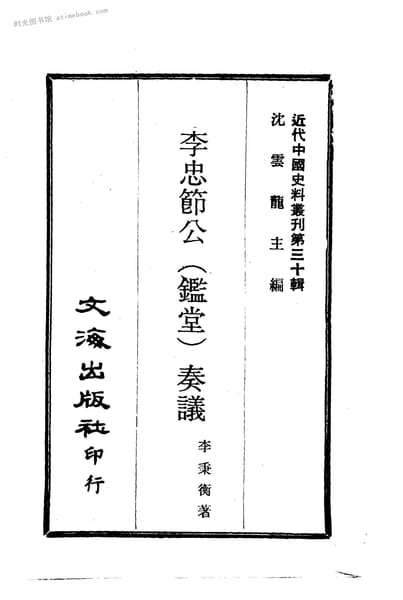 近代中國史料叢刊第三十輯
沈雲龍主編

李忠節公（鑑堂）奏議

李秉衡著

文海出版社印行

时光图书馆 atimebook.com